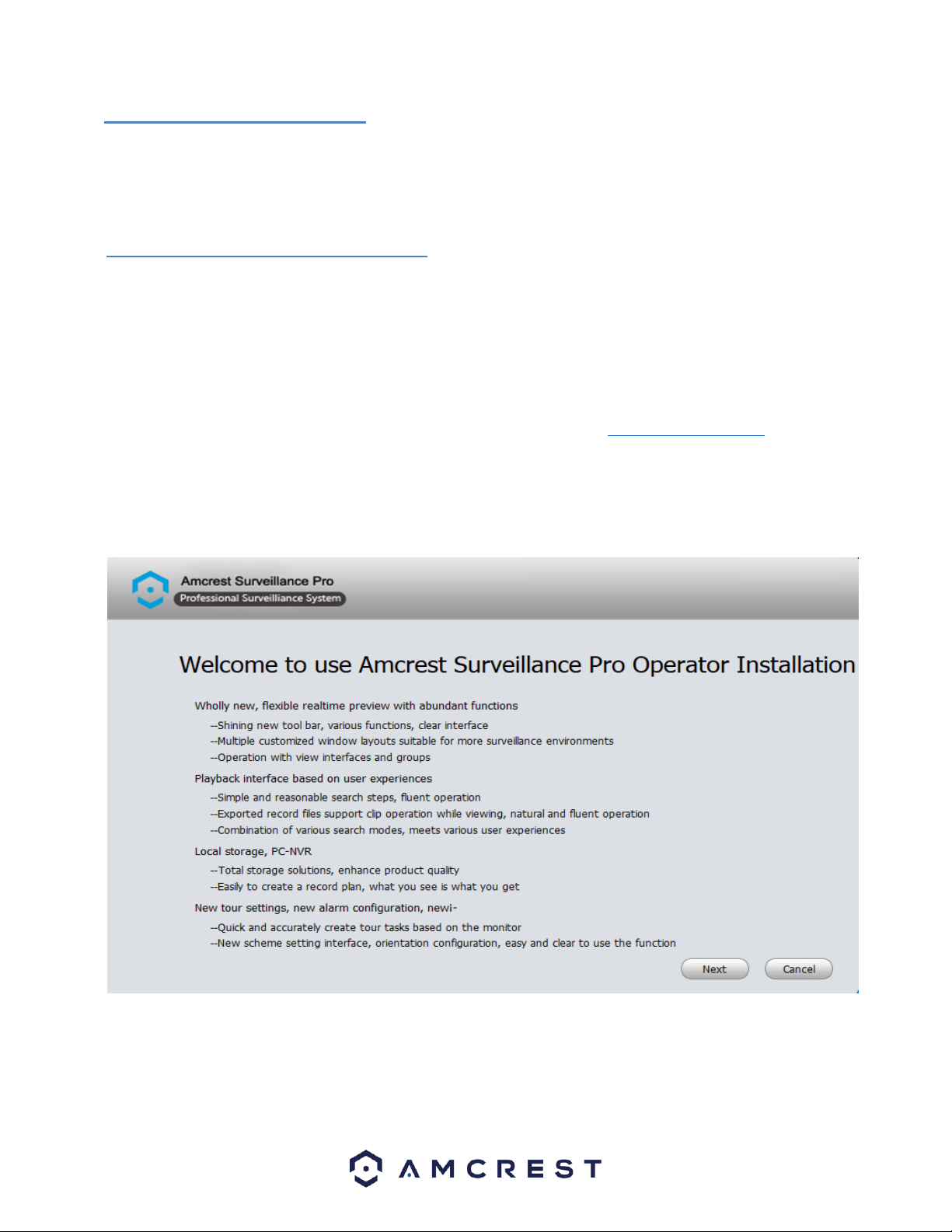 Amcrest Surveillance Pro
Professional Surveillance System

Welcome to use Amcrest Surveillance Pro Operator Installation

Wholly new, flexible realtime preview with abundant functions
--Shining new tool bar, various functions, clear interface
--Multiple customized window layouts suitable for more surveillance environments
--Operation with view interfaces and groups

Playback interface based on user experiences
--Simple and reasonable search steps, fluent operation
--Exported record files support clip operation while viewing, natural and fluent operation
--Combination of various search modes, meets various user experiences

Local storage, PC-NVR
--Total storage solutions, enhance product quality
--Easily to create a record plan, what you see is what you get

New tour settings, new alarm configuration, newi-
--Quick and accurately create tour tasks based on the monitor
--New scheme setting interface, orientation configuration, easy and clear to use the function

Next Cancel

AMCREST